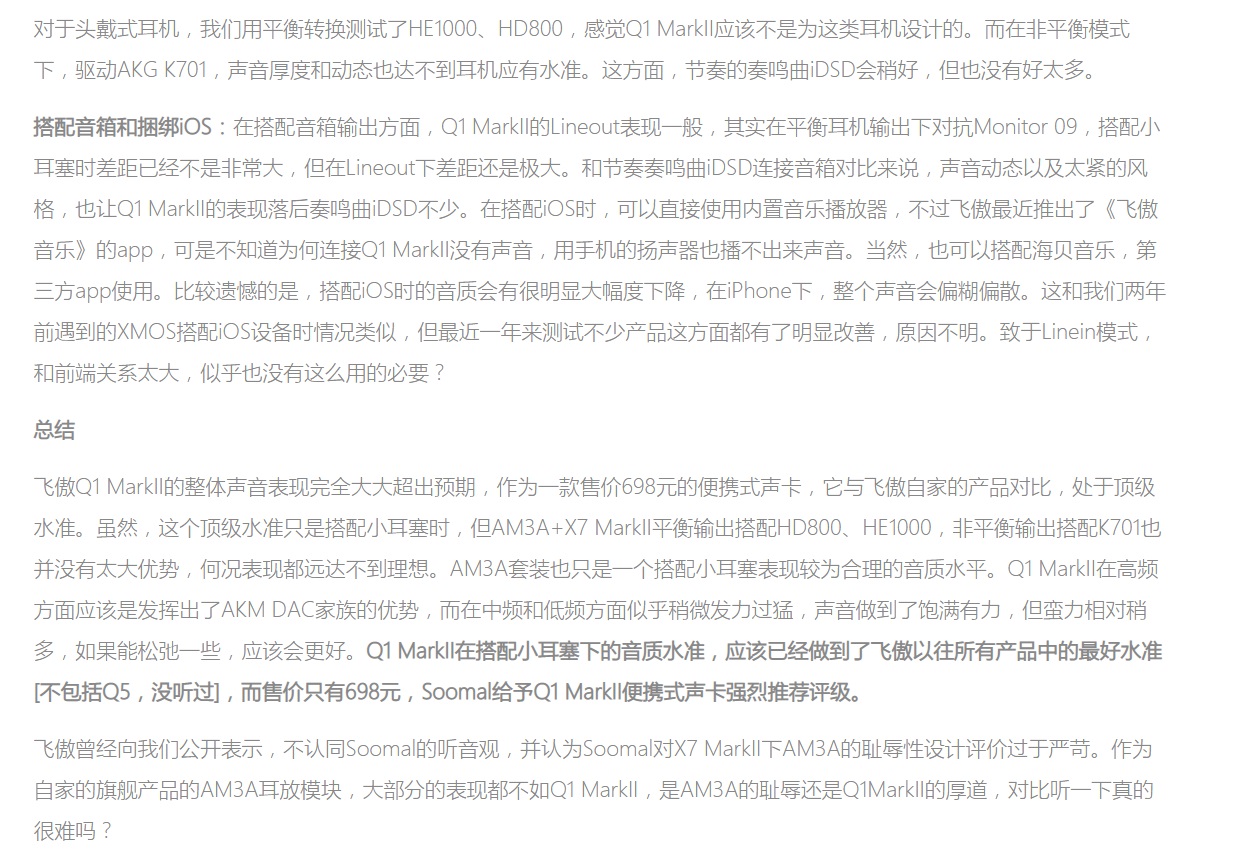 对于头戴式耳机，我们用平衡转换测试了HE1000、HD800，感觉Q1 MarkII应该不是为这类耳机设计的。而在非平衡模式下，驱动AKG K701，声音厚度和动态也达不到耳机应有水准。这方面，节奏的奏鸣曲iDSD会稍好，但也没有好太多。

搭配音箱和捆绑iOS：在搭配音箱输出方面，Q1 MarkII的Lineout表现一般，其实在平衡耳机输出下对抗Monitor 09，搭配小耳塞时差距已经不是非常大，但在Lineout下差距还是极大。和节奏奏鸣曲iDSD连接音箱对比来说，声音动态以及太紧的风格，也让Q1 MarkII的表现落后奏鸣曲iDSD不少。在搭配iOS时，可以直接使用内置音乐播放器，不过飞傲最近推出了《飞傲音乐》的app，可是不知道为何连接Q1 MarkII没有声音，用手机的扬声器也播不出来声音。当然，也可以搭配海贝音乐，第三方app使用。比较遗憾的是，搭配iOS时的音质会有很明显大幅度下降，在iPhone下，整个声音会偏糊偏散。这和我们两年前遇到的XMOS搭配iOS设备时情况类似，但最近一年来测试不少产品这方面都有了明显改善，原因不明。致于Linein模式，和前端关系太大，似乎也没有这么用的必要？

总结

飞傲Q1 MarkII的整体声音表现完全大大超出预期，作为一款售价698元的便携式声卡，它与飞傲自家的产品对比，处于顶级水准。虽然，这个顶级水准只是搭配小耳塞时，但AM3A+X7 MarkII平衡输出搭配HD800、HE1000，非平衡输出搭配K701也并没有太大优势，何况表现都远达不到理想。AM3A套装也只是一个搭配小耳塞表现较为合理的音质水平。Q1 MarkII在高频方面应该是发挥出了AKM DAC家族的优势，而在中频和低频方面似乎稍微发力过猛，声音做到了饱满有力，但蛮力相对稍多，如果能松弛一些，应该会更好。Q1 MarkII在搭配小耳塞下的音质水准，应该已经做到了飞傲以往所有产品中的最好水准[不包括Q5，没听过]，而售价只有698元，Soomal给予Q1 MarkII便携式声卡强烈推荐评级。

飞傲曾经向我们公开表示，不认同Soomal的听音观，并认为Soomal对X7 MarkII下AM3A的耻辱性设计评价过于严苛。作为自家的旗舰产品的AM3A耳放模块，大部分的表现都不如Q1 MarkII，是AM3A的耻辱还是Q1MarkII的厚道，对比听一下真的很难吗？